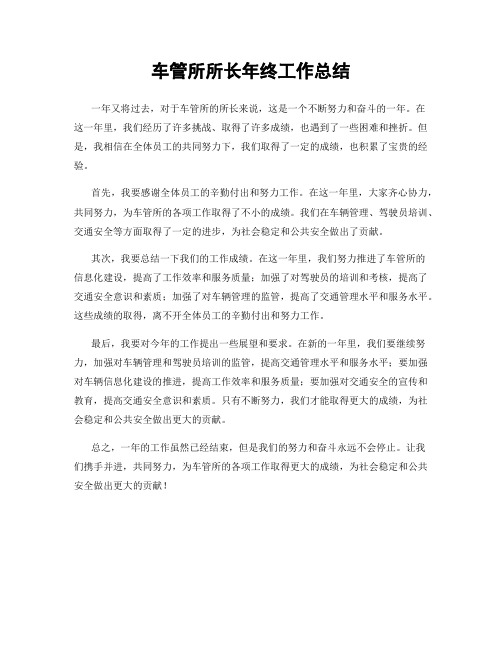 车管所所长年终工作总结

一年又将过去，对于车管所的所长来说，这是一个不断努力和奋斗的一年。在这一年里，我们经历了许多挑战、取得了许多成绩，也遇到了一些困难和挫折。但是，我相信在全体员工的共同努力下，我们取得了一定的成绩，也积累了宝贵的经验。

首先，我要感谢全体员工的辛勤付出和努力工作。在这一年里，大家齐心协力，共同努力，为车管所的各项工作取得了不小的成绩。我们在车辆管理、驾驶员培训、交通安全等方面取得了一定的进步，为社会稳定和公共安全做出了贡献。

其次，我要总结一下我们的工作成绩。在这一年里，我们努力推进了车管所的信息化建设，提高了工作效率和服务质量；加强了对驾驶员的培训和考核，提高了交通安全意识和素质；加强了对车辆管理的监管，提高了交通管理水平和服务水平。这些成绩的取得，离不开全体员工的辛勤付出和努力工作。

最后，我要对今年的工作提出一些展望和要求。在新的一年里，我们要继续努力，加强对车辆管理和驾驶员培训的监管，提高交通管理水平和服务水平；要加强对车辆信息化建设的推进，提高工作效率和服务质量；要加强对交通安全的宣传和教育，提高交通安全意识和素质。只有不断努力，我们才能取得更大的成绩，为社会稳定和公共安全做出更大的贡献。

总之，一年的工作虽然已经结束，但是我们的努力和奋斗永远不会停止。让我们携手并进，共同努力，为车管所的各项工作取得更大的成绩，为社会稳定和公共安全做出更大的贡献！